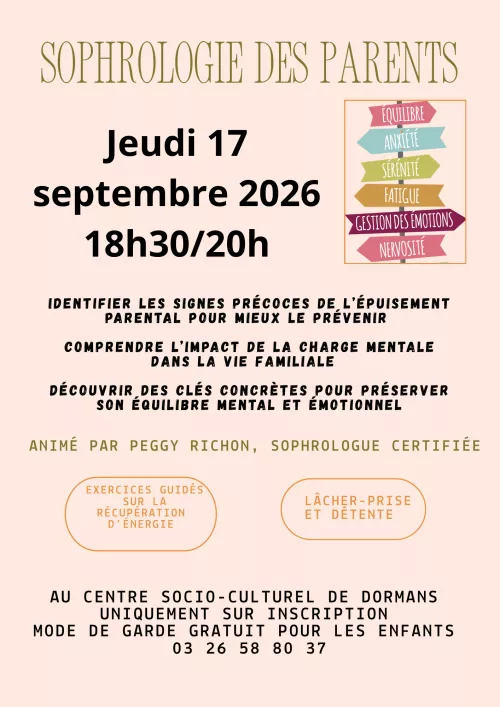 SOPHROLOGIE DES PARENTS

Jeudi 17 septembre 2026 18h30/20h

ÉQUILIBRE
ANXIÉTÉ
SÉRÉNITÉ
FATIGUE
GESTION DES ÉMOTIONS
NERVOSITÉ

IDENTIFIER LES SIGNES PRÉCOCES DE L'ÉPUISEMENT PARENTAL POUR MIEUX LE PRÉVENIR

COMPRENDRE L'IMPACT DE LA CHARGE MENTALE DANS LA VIE FAMILIALE

DÉCOUVRIR DES CLÉS CONCRÈTES POUR PRÉSERVER SON ÉQUILIBRE MENTAL ET ÉMOTIONNEL

ANIMÉ PAR PEGGY RICHON, SOPHROLOGUE CERTIFIÉE

EXERCICES GUIDÉS SUR LA RÉCUPÉRATION D'ÉNERGIE

LÂCHER-PRISE ET DÉTENTE

AU CENTRE SOCIO-CULTUREL DE DORMANS
UNIQUEMENT SUR INSCRIPTION
MODE DE GARDE GRATUIT POUR LES ENFANTS
03 26 58 80 37